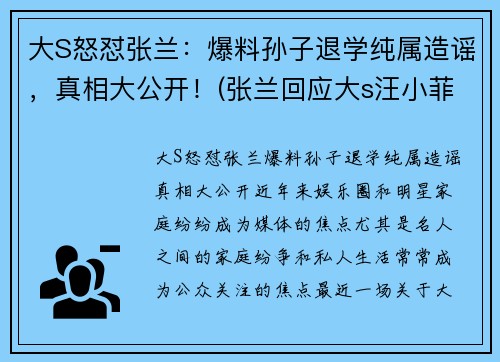 大S怒怼张兰：爆料孙子退学纯属造谣，真相大公开！(张兰回应大s汪小菲

大S怒怼张兰爆料孙子退学纯属造谣真相大公开近年来娱乐圈和明星家庭纷纷成为媒体的焦点尤其是名人之间的家庭纷争和私人生活常常成为公众关注的焦点最近一场关于大